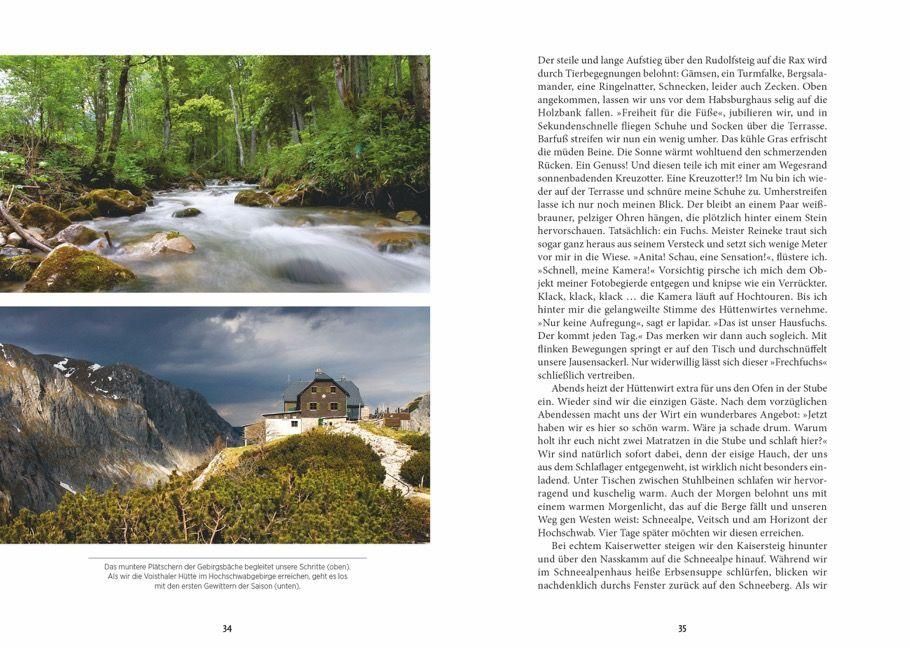 Das muntere Plätschern der Gebirgsbäche begleitet unsere Schritte (oben). Als wir die Voisthaler Hütte im Hochschwabgebirge erreichen, geht es los mit den ersten Gewittern der Saison (unten).

34

Der steile und lange Aufstieg über den Rudolfsteig auf die Rax wird durch Tierbegegnungen belohnt: Gämsen, ein Turmfalke, Bergsalamander, eine Ringelnatter, Schnecken, leider auch Zecken. Oben angekommen, lassen wir uns vor dem Habsburghaus selig auf die Holzbank fallen. »Freiheit für die Füße«, jubilieren wir, und in Sekundenschnelle fliegen Schuhe und Socken über die Terrasse. Barfuß streifen wir nun ein wenig umher. Das kühle Gras erfrischt die müden Beine. Die Sonne wärmt wohltuend den schmerzenden Rücken. Ein Genuss! Und diesen teile ich mit einer am Wegesrand sonnenbadenden Kreuzotter. Eine Kreuzotter!? Im Nu bin ich wieder auf der Terrasse und schnüre meine Schuhe zu. Umherstreifen lasse ich nur noch meinen Blick. Der bleibt an einem Paar weißbrauner, pelziger Ohren hängen, die plötzlich hinter einem Stein hervorschauen. Tatsächlich: ein Fuchs. Meister Reineke traut sich sogar ganz heraus aus seinem Versteck und setzt sich wenige Meter vor mir in die Wiese. »Anita! Schau, eine Sensation!«, flüstere ich. »Schnell, meine Kamera!« Vorsichtig pirsche ich mich dem Objekt meiner Fotobegierde entgegen und knipse wie ein Verrückter. Klack, klack, klack … die Kamera läuft auf Hochtouren. Bis ich hinter mir die gelangweilte Stimme des Hüttenwirtes vernehme. »Nur keine Aufregung«, sagt er lapidar. »Das ist unser Hausfuchs. Der kommt jeden Tag.« Das merken wir dann auch sogleich. Mit flinken Bewegungen springt er auf den Tisch und durchschnüffelt unsere Jausensackerl. Nur widerwillig lässt sich dieser »Frechfuchs« schließlich vertreiben.

Abends heizt der Hüttenwirt extra für uns den Ofen in der Stube ein. Wieder sind wir die einzigen Gäste. Nach dem vorzüglichen Abendessen macht uns der Wirt ein wunderbares Angebot: »Jetzt haben wir es hier so schön warm. Wäre ja schade drum. Warum holt ihr euch nicht zwei Matratzen in die Stube und schlaft hier?« Wir sind natürlich sofort dabei, denn der eisige Hauch, der uns aus dem Schlaflager entgegenweht, ist wirklich nicht besonders einladend. Unter Tischen zwischen Stuhlbeinen schlafen wir hervorragend und kuschelig warm. Auch der Morgen belohnt uns mit einem warmen Morgenlicht, das auf die Berge fällt und unseren Weg gen Westen weist: Schneealpe, Veitsch und am Horizont der Hochschwab. Vier Tage später möchten wir diesen erreichen.

Bei echtem Kaiserwetter steigen wir den Kaisersteig hinunter und über den Nasskamm auf die Schneealpe hinauf. Während wir im Schneealpenhaus heiße Erbsensuppe schlürfen, blicken wir nachdenklich durchs Fenster zurück auf den Schneeberg. Als wir

35